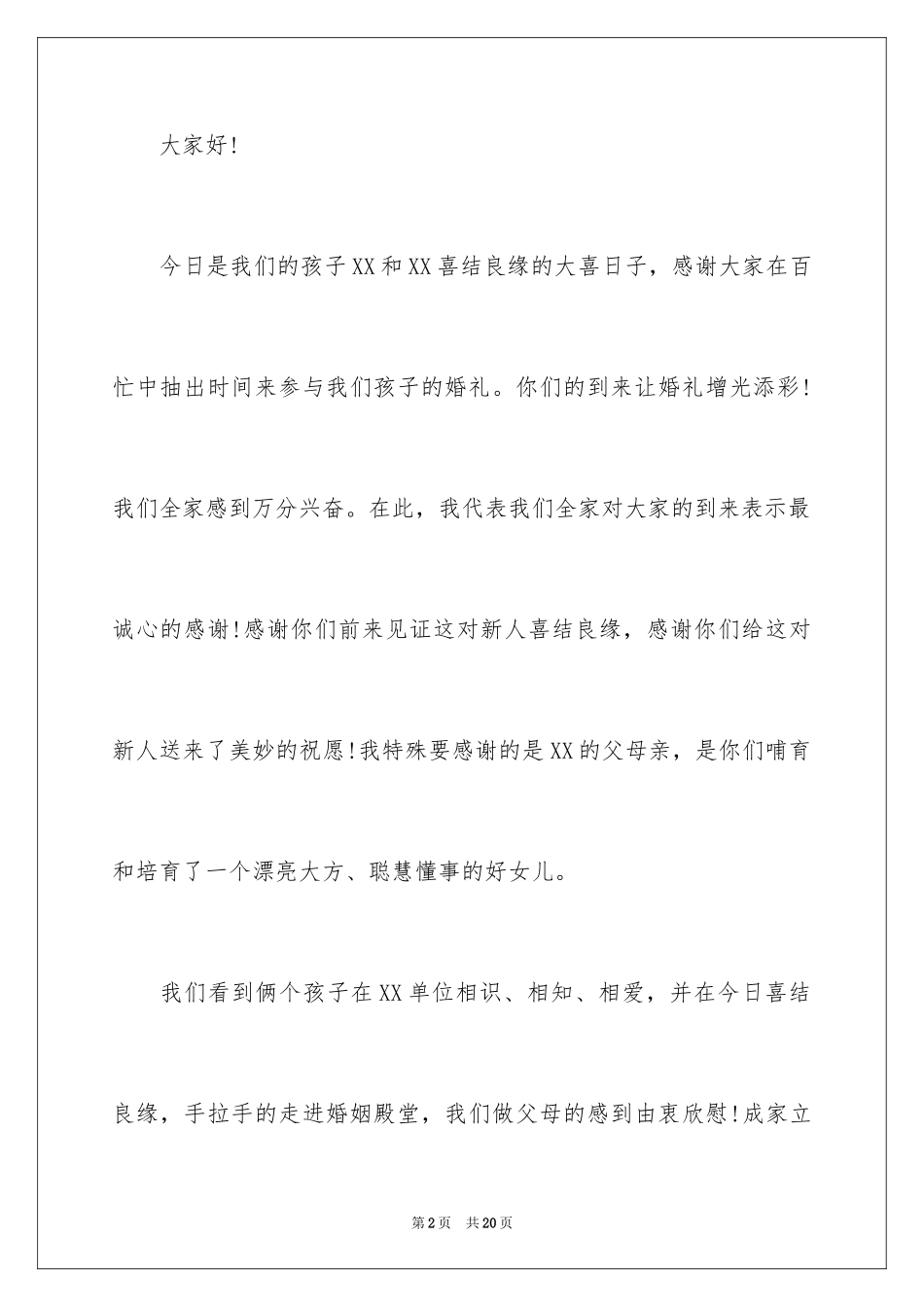 大家好!

今日是我们的孩子XX和XX喜结良缘的大喜日子，感谢大家在百忙中抽出时间来参与我们孩子的婚礼。你们的到来让婚礼增光添彩!我们全家感到万分兴奋。在此，我代表我们全家对大家的到来表示最诚心的感谢!感谢你们前来见证这对新人喜结良缘，感谢你们给这对新人送来了美妙的祝愿!我特殊要感谢的是XX的父母亲，是你们哺育和培育了一个漂亮大方、聪慧懂事的好女儿。

我们看到俩个孩子在XX单位相识、相知、相爱，并在今日喜结良缘，手拉手的走进婚姻殿堂，我们做父母的感到由衷欣慰!成家立

第2页 共20页